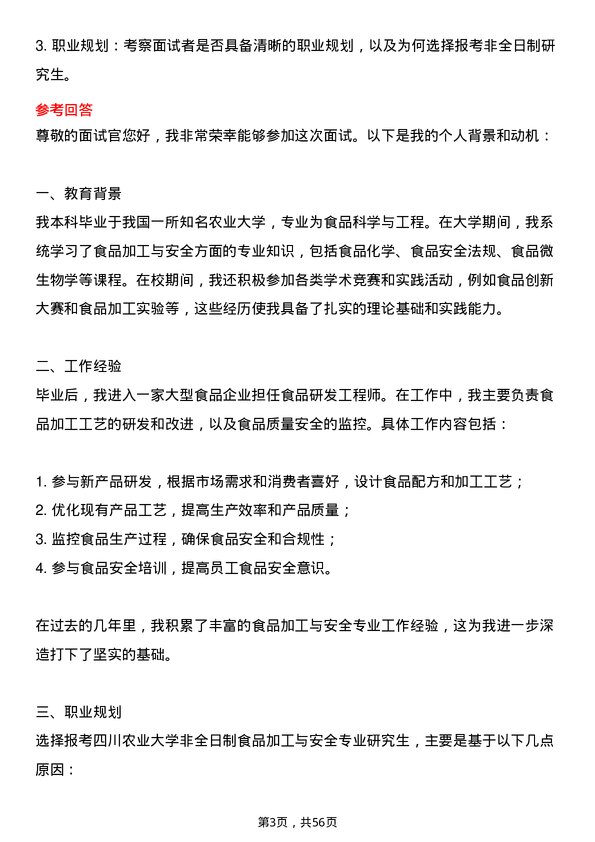 3. 职业规划：考察面试者是否具备清晰的职业规划，以及为何选择报考非全日制研究生。

参考回答

尊敬的面试官您好，我非常荣幸能够参加这次面试。以下是我的个人背景和动机：

一、教育背景

我本科毕业于我国一所知名农业大学，专业为食品科学与工程。在大学期间，我系统学习了食品加工与安全方面的专业知识，包括食品化学、食品安全法规、食品微生物学等课程。在校期间，我还积极参加各类学术竞赛和实践活动，例如食品创新大赛和食品加工实验等，这些经历使我具备了扎实的理论基础和实践能力。

二、工作经验

毕业后，我进入一家大型食品企业担任食品研发工程师。在工作中，我主要负责食品加工工艺的研发和改进，以及食品质量安全的监控。具体工作内容包括：

1. 参与新产品研发，根据市场需求和消费者喜好，设计食品配方和加工工艺；
2. 优化现有产品工艺，提高生产效率和产品质量；
3. 监控食品生产过程，确保食品安全和合规性；
4. 参与食品安全培训，提高员工食品安全意识。

在过去的几年里，我积累了丰富的食品加工与安全专业工作经验，这为我进一步深造打下了坚实的基础。

三、职业规划

选择报考四川农业大学非全日制食品加工与安全专业研究生，主要是基于以下几点原因：

第3页，共56页